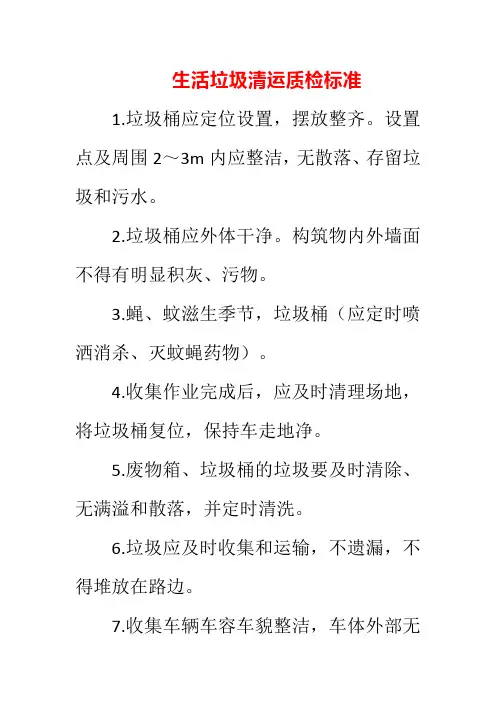 生活垃圾清运质检标准

1.垃圾桶应定位设置，摆放整齐。设置点及周围 2～3m 内应整洁，无散落、存留垃圾和污水。

2.垃圾桶应外体干净。构筑物内外墙面不得有明显积灰、污物。

3.蝇、蚊滋生季节，垃圾桶（应定时喷洒消杀、灭蚊蝇药物）。

4.收集作业完成后，应及时清理场地，将垃圾桶复位，保持车走地净。

5.废物箱、垃圾桶的垃圾要及时清除、无满溢和散落，并定时清洗。

6.垃圾应及时收集和运输，不遗漏，不得堆放在路边。

7.收集车辆车容车貌整洁，车体外部无